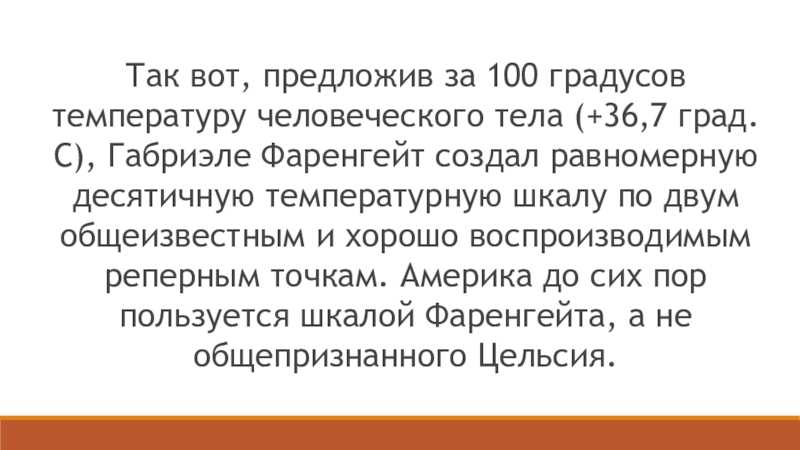 Так вот, предложив за 100 градусов температуру человеческого тела (+36,7 град. С), Габриэле Фаренгейт создал равномерную десятичную температурную шкалу по двум общеизвестным и хорошо воспроизводимым реперным точкам. Америка до сих пор пользуется шкалой Фаренгейта, а не общепризнанного Цельсия.